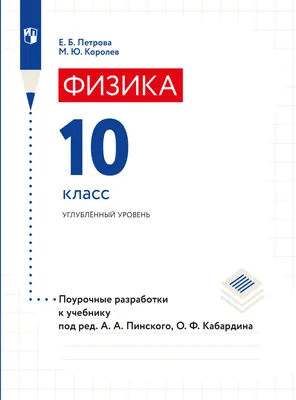 Е. Б. Петрова
М. Ю. Королев

ФИЗИКА

10

класс

УГЛУБЛЁННЫЙ УРОВЕНЬ

Поурочные разработки к учебнику под ред. А. А. Пинского, О. Ф. Кабардина